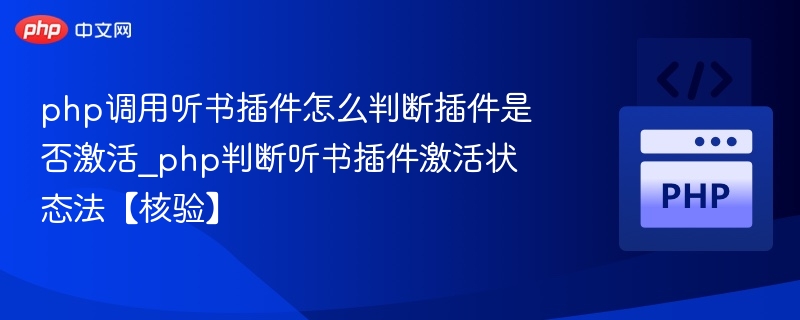 php 中文网

php调用听书插件怎么判断插件是否激活_php判断听书插件激活状态法【核验】

</>

PHP